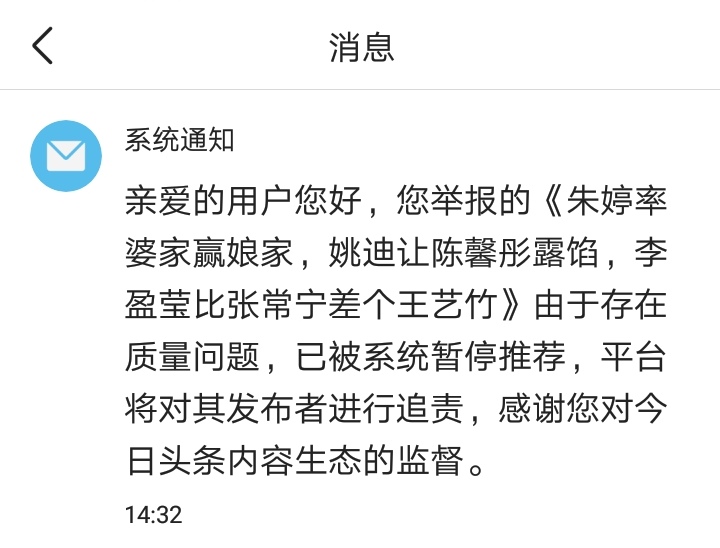 消息

系统通知

亲爱的用户您好，您举报的《朱婷率婆家赢娘家，姚迪让陈馨彤露馅，李盈莹比张常宁差个王艺竹》由于存在质量问题，已被系统暂停推荐，平台将对其发布者进行追责，感谢您对今日头条内容生态的监督。

14:32